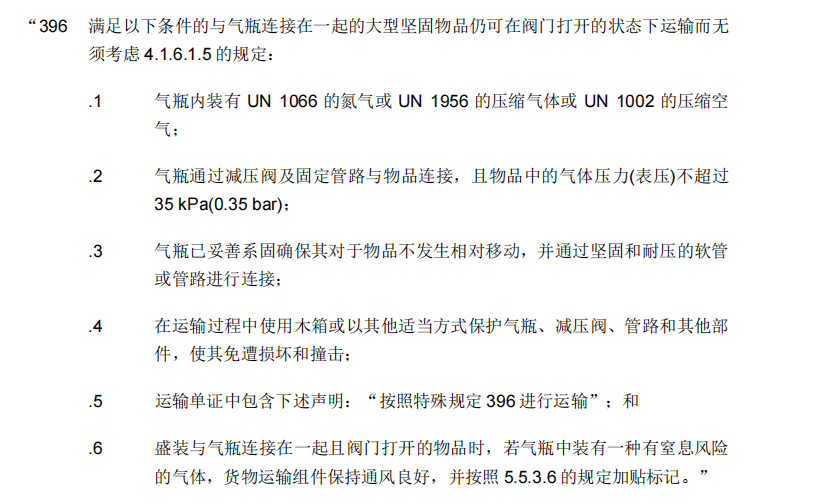 “396 满足以下条件的与气瓶连接在一起的大型坚固物品仍可在阀门打开的状态下运输而无须考虑 4.1.6.1.5 的规定：

.1 气瓶内装有 UN 1066 的氮气或 UN 1956 的压缩气体或 UN 1002 的压缩空气；

.2 气瓶通过减压阀及固定管路与物品连接，且物品中的气体压力(表压)不超过 35 kPa(0.35 bar)；

.3 气瓶已妥善系固确保其对于物品不发生相对移动，并通过坚固和耐压的软管或管路进行连接；

.4 在运输过程中使用木箱或以其他适当方式保护气瓶、减压阀、管路和其他部件，使其免遭损坏和撞击；

.5 运输单证中包含下述声明：“按照特殊规定 396 进行运输”；和

.6 盛装与气瓶连接在一起且阀门打开的物品时，若气瓶中装有一种有窒息风险的气体，货物运输组件保持通风良好，并按照 5.5.3.6 的规定加贴标记。”